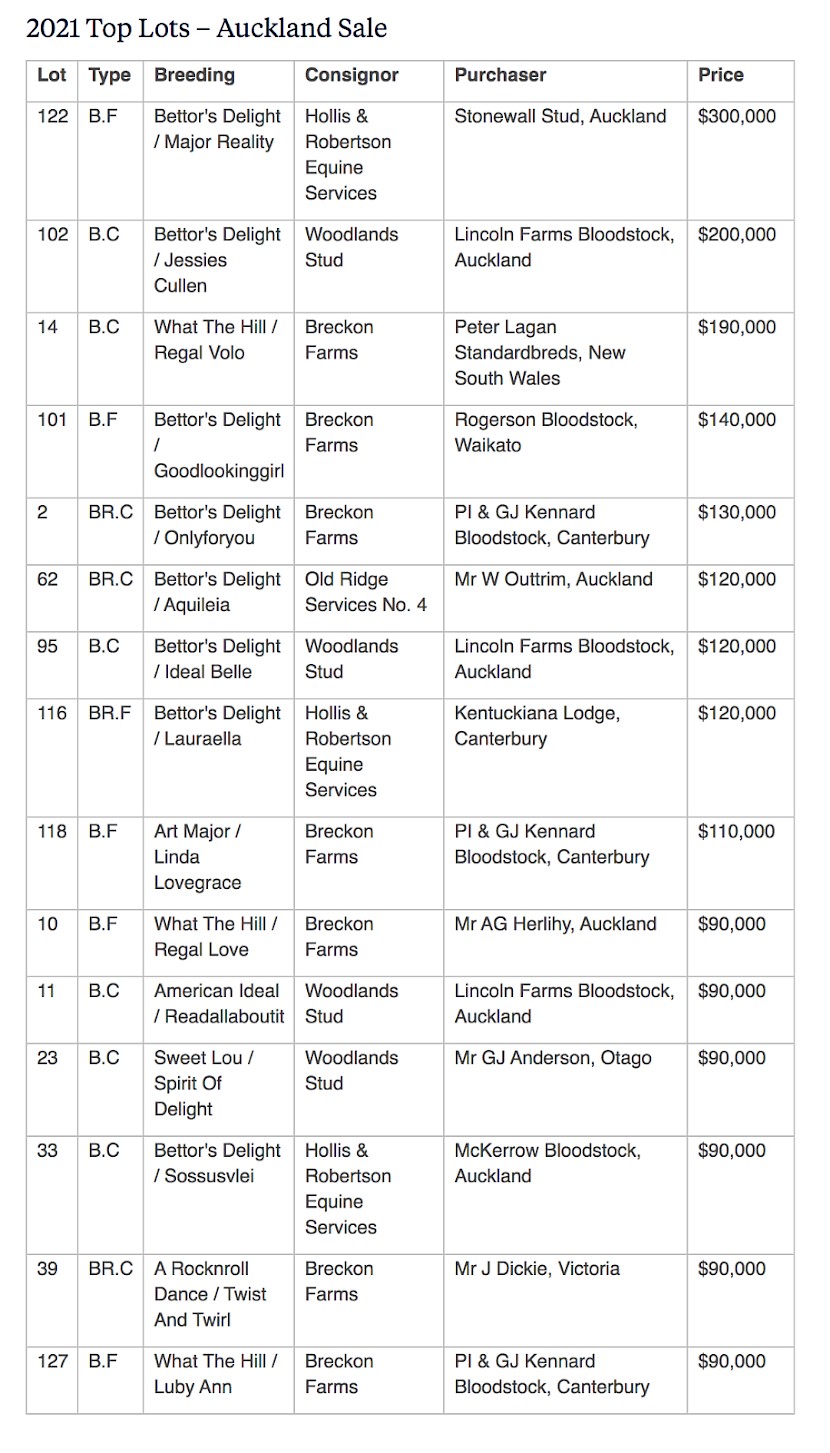 2021 Top Lots – Auckland Sale

| Lot | Type | Breeding | Consignor | Purchaser | Price |
|---|---|---|---|---|---|
| 122 | B.F | Bettor's Delight / Major Reality | Hollis & Robertson Equine Services | Stonewall Stud, Auckland | \$300,000 |
| 102 | B.C | Bettor's Delight / Jessies Cullen | Woodlands Stud | Lincoln Farms Bloodstock, Auckland | \$200,000 |
| 14 | B.C | What The Hill / Regal Volo | Breckon Farms | Peter Lagan Standardbreds, New South Wales | \$190,000 |
| 101 | B.F | Bettor's Delight / Goodlookinggirl | Breckon Farms | Rogerson Bloodstock, Waikato | \$140,000 |
| 2 | BR.C | Bettor's Delight / Onlyforyou | Breckon Farms | PI & GJ Kennard Bloodstock, Canterbury | \$130,000 |
| 62 | BR.C | Bettor's Delight / Aquileia | Old Ridge Services No. 4 | Mr W Outtrim, Auckland | \$120,000 |
| 95 | B.C | Bettor's Delight / Ideal Belle | Woodlands Stud | Lincoln Farms Bloodstock, Auckland | \$120,000 |
| 116 | BR.F | Bettor's Delight / Lauraella | Hollis & Robertson Equine Services | Kentuckiana Lodge, Canterbury | \$120,000 |
| 118 | B.F | Art Major / Linda Lovegrace | Breckon Farms | PI & GJ Kennard Bloodstock, Canterbury | \$110,000 |
| 10 | B.F | What The Hill / Regal Love | Breckon Farms | Mr AG Herlihy, Auckland | \$90,000 |
| 11 | B.C | American Ideal / Readallaboutit | Woodlands Stud | Lincoln Farms Bloodstock, Auckland | \$90,000 |
| 23 | B.C | Sweet Lou / Spirit Of Delight | Woodlands Stud | Mr GJ Anderson, Otago | \$90,000 |
| 33 | B.C | Bettor's Delight / Sossusvlei | Hollis & Robertson Equine Services | McKerrow Bloodstock, Auckland | \$90,000 |
| 39 | BR.C | A Rocknroll Dance / Twist And Twirl | Breckon Farms | Mr J Dickie, Victoria | \$90,000 |
| 127 | B.F | What The Hill / Luby Ann | Breckon Farms | PI & GJ Kennard Bloodstock, Canterbury | \$90,000 |